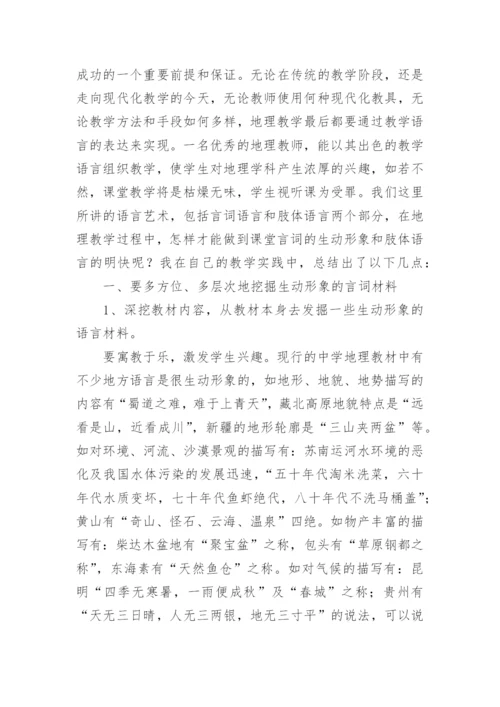 成功的一个重要前提和保证。无论在传统的教学阶段，还是走向现代化教学的今天，无论教师使用何种现代化教具，无论教学方法和手段如何多样，地理教学最后都要通过教学语言的表达来实现。一名优秀的地理教师，能以其出色的教学语言组织教学，使学生对地理学科产生浓厚的兴趣，如若不然，课堂教学将是枯燥无味，学生视听课为受罪。我们这里所讲的语言艺术，包括言词语言和肢体语言两个部分，在地理教学过程中，怎样才能做到课堂言词的生动形象和肢体语言的明快呢？我在自己的教学实践中，总结出了以下几点：

一、要多方位、多层次地挖掘生动形象的言词材料

1、深挖教材内容，从教材本身去发掘一些生动形象的语言材料。

要寓教于乐，激发学生兴趣。现行的中学地理教材中有不少地方语言是很生动形象的，如地形、地貌、地势描写的内容有“蜀道之难，难于上青天”，藏北高原地貌特点是“远看是山，近看成川”，新疆的地形轮廓是“三山夹两盆”等。如对环境、河流、沙漠景观的描写有：苏南运河水环境的恶化及我国水体污染的发展迅速，“五十年代淘米洗菜，六十年代水质变坏，七十年代鱼虾绝代，八十年代不洗马桶盖”；黄山有“奇山、怪石、云海、温泉”四绝。如物产丰富的描写有：柴达木盆地有“聚宝盆”之称，包头有“草原钢都之称”，东海素有“天然鱼仓”之称。如对气候的描写有：昆明“四季无寒暑，一雨便成秋”及“春城”之称；贵州有“天无三日晴，人无三两银，地无三寸平”的说法，可以说